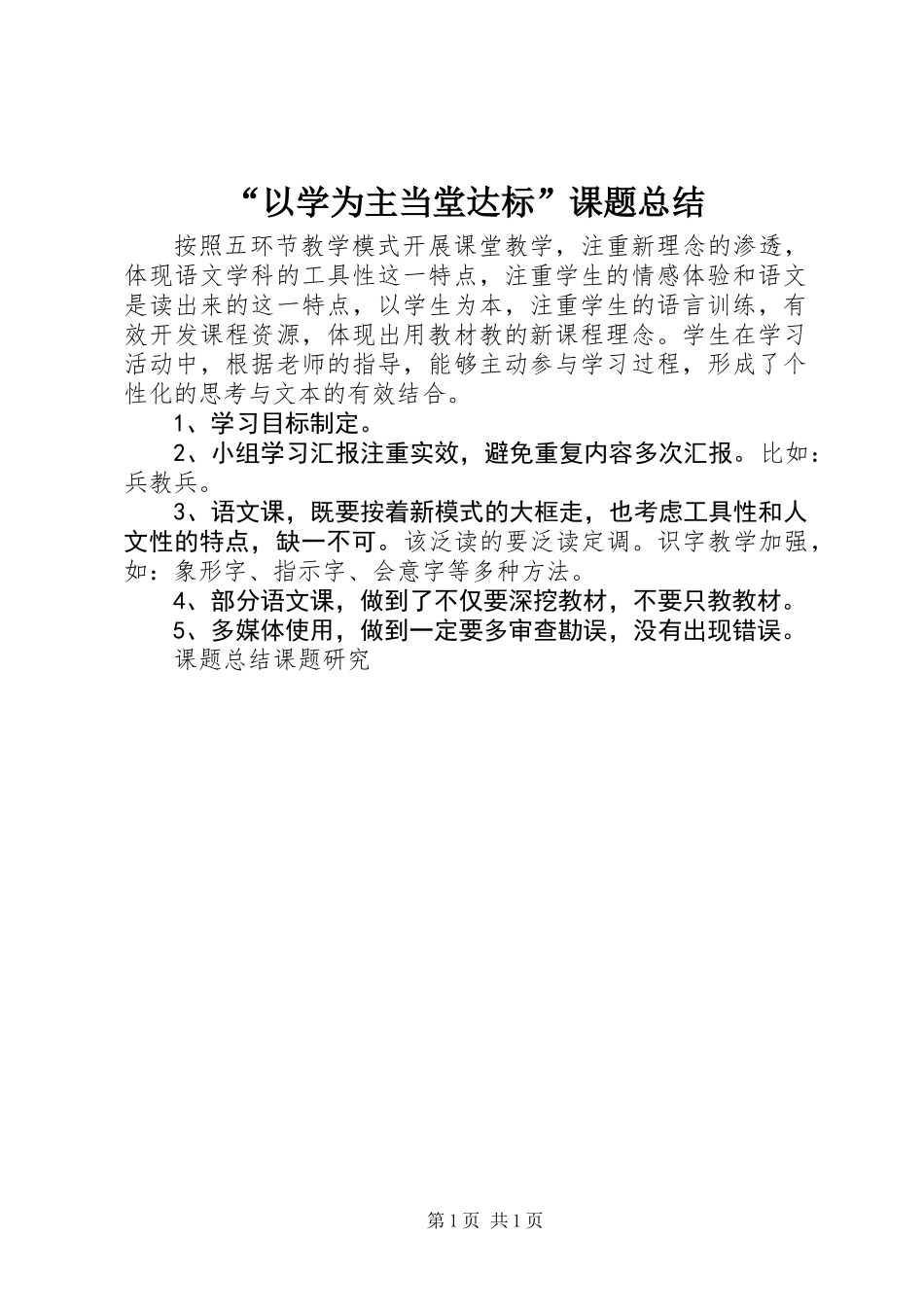 “以学为主当堂达标”课题总结

按照五环节教学模式开展课堂教学，注重新理念的渗透，体现语文学科的工具性这一特点，注重学生的情感体验和语文是读出来的这一特点，以学生为本，注重学生的语言训练，有效开发课程资源，体现出用教材教的新课程理念。学生在学习活动中，根据老师的指导，能够主动参与学习过程，形成了个性化的思考与文本的有效结合。

1、学习目标制定。

2、小组学习汇报注重实效，避免重复内容多次汇报。比如：兵教兵。

3、语文课，既要按着新模式的大框走，也考虑工具性和人文性的特点，缺一不可。该泛读的要泛读定调。识字教学加强，如：象形字、指示字、会意字等多种方法。

4、部分语文课，做到了不仅要深挖教材，不要只教教材。

5、多媒体使用，做到一定要多审查勘误，没有出现错误。

课题总结课题研究

第1页 共1页